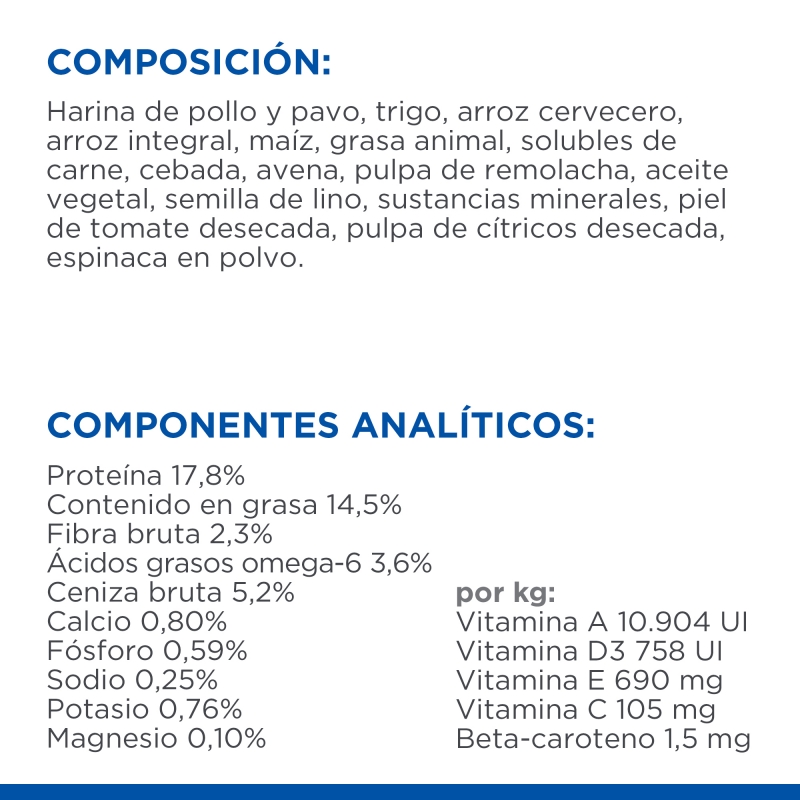 COMPOSICIÓN:

Harina de pollo y pavo, trigo, arroz cervecero, arroz integral, maíz, grasa animal, solubles de carne, cebada, avena, pulpa de remolacha, aceite vegetal, semilla de lino, sustancias minerales, piel de tomate desecada, pulpa de cítricos desecada, espinaca en polvo.

COMPONENTES ANALÍTICOS:

Proteína 17,8%
Contenido en grasa 14,5%
Fibra bruta 2,3%
Ácidos grasos omega-6 3,6%
Ceniza bruta 5,2%
Calcio 0,80%
Fósforo 0,59%
Sodio 0,25%
Potasio 0,76%
Magnesio 0,10%

por kg:
Vitamina A 10.904 UI
Vitamina D3 758 UI
Vitamina E 690 mg
Vitamina C 105 mg
Beta-caroteno 1,5 mg